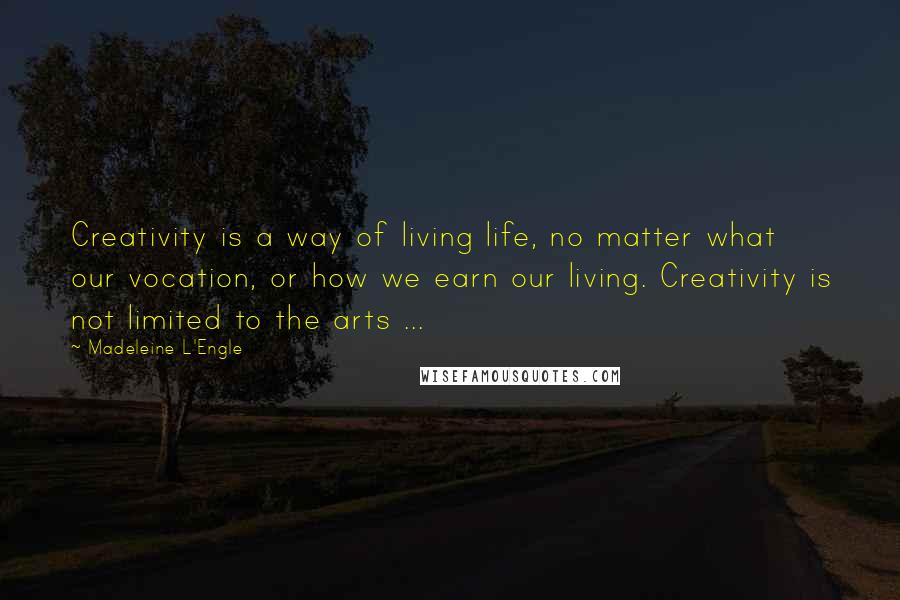 Creativity is a way of living life, no matter what our vocation, or how we earn our living. Creativity is not limited to the arts ...

~ Madeleine L'Engle

WISEFAMOUSQUOTES.COM